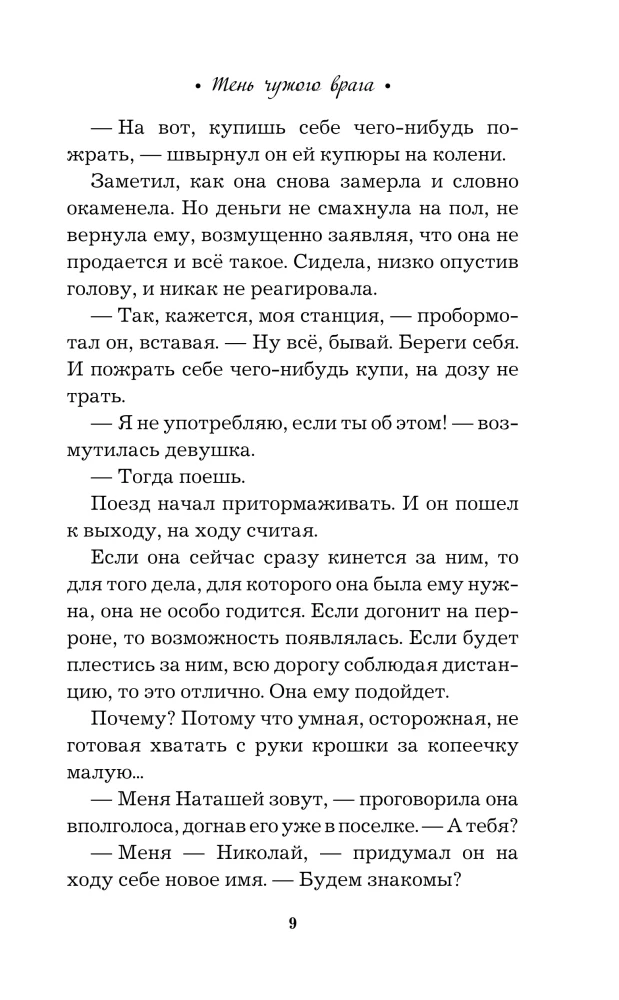 • Тень чужого врага •

— На вот, купишь себе чего-нибудь пожрать, — швырнул он ей купюры на колени.

Заметил, как она снова замерла и словно окаменела. Но деньги не смахнула на пол, не вернула ему, возмущенно заявляя, что она не продается и всё такое. Сидела, низко опустив голову, и никак не реагировала.

— Так, кажется, моя станция, — пробормотал он, вставая. — Ну всё, бывай. Береги себя. И пожрать себе чего-нибудь купи, на дозу не трать.

— Я не употребляю, если ты об этом! — возмутилась девушка.

— Тогда поешь.

Поезд начал притормаживать. И он пошел к выходу, на ходу считая.

Если она сейчас сразу кинется за ним, то для того дела, для которого она была ему нужна, она не особо годится. Если догонит на перроне, то возможность появлялась. Если будет плестись за ним, всю дорогу соблюдая дистанцию, то это отлично. Она ему подойдет.

Почему? Потому что умная, осторожная, не готовая хватать с руки крошки за копеечку малую...

— Меня Наташей зовут, — проговорила она вполголоса, догнав его уже в поселке. — А тебя?

— Меня — Николай, — придумал он на ходу себе новое имя. — Будем знакомы?

9